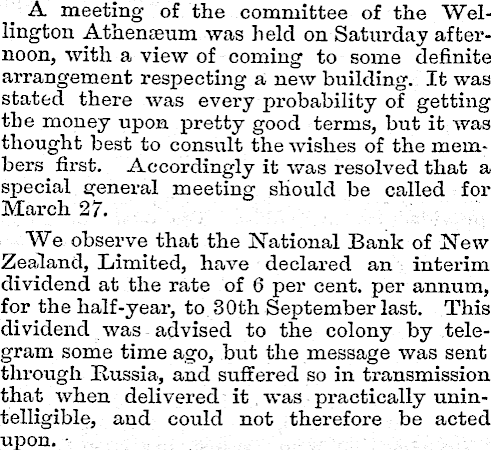 A meeting of the committee of the Wellington Athenæum was held on Saturday afternoon, with a view of coming to some definite arrangement respecting a new building. It was stated there was every probability of getting the money upon pretty good terms, but it was thought best to consult the wishes of the members first. Accordingly it was resolved that a special general meeting should be called for March 27.

We observe that the National Bank of New Zealand, Limited, have declared an interim dividend at the rate of 6 per cent. per annum, for the half-year, to 30th September last. This dividend was advised to the colony by telegram some time ago, but the message was sent through Russia, and suffered so in transmission that when delivered it was practically unintelligible, and could not therefore be acted upon.